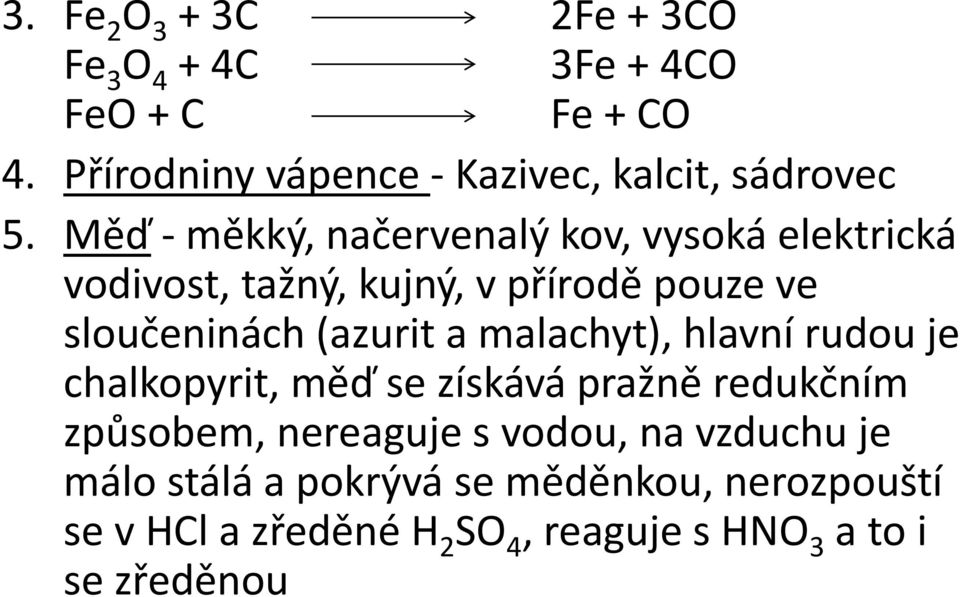 3. $Fe_2O_3 + 3C \longrightarrow 2Fe + 3CO$
$Fe_3O_4 + 4C \longrightarrow 3Fe + 4CO$
$FeO + C \longrightarrow Fe + CO$

4. Přírodniny vápence - Kazivec, kalcit, sádrovec

5. Měď - měkký, načervenalý kov, vysoká elektrická vodivost, tažný, kujný, v přírodě pouze ve sloučeninách (azurit a malachyt), hlavní rudou je chalkopyrit, měď se získává pražně redukčním způsobem, nereaguje s vodou, na vzduchu je málo stálá a pokrývá se měděnkou, nerozpouští se v HCl a zředěné $H_2SO_4$, reaguje s $HNO_3$ a to i se zředěnou